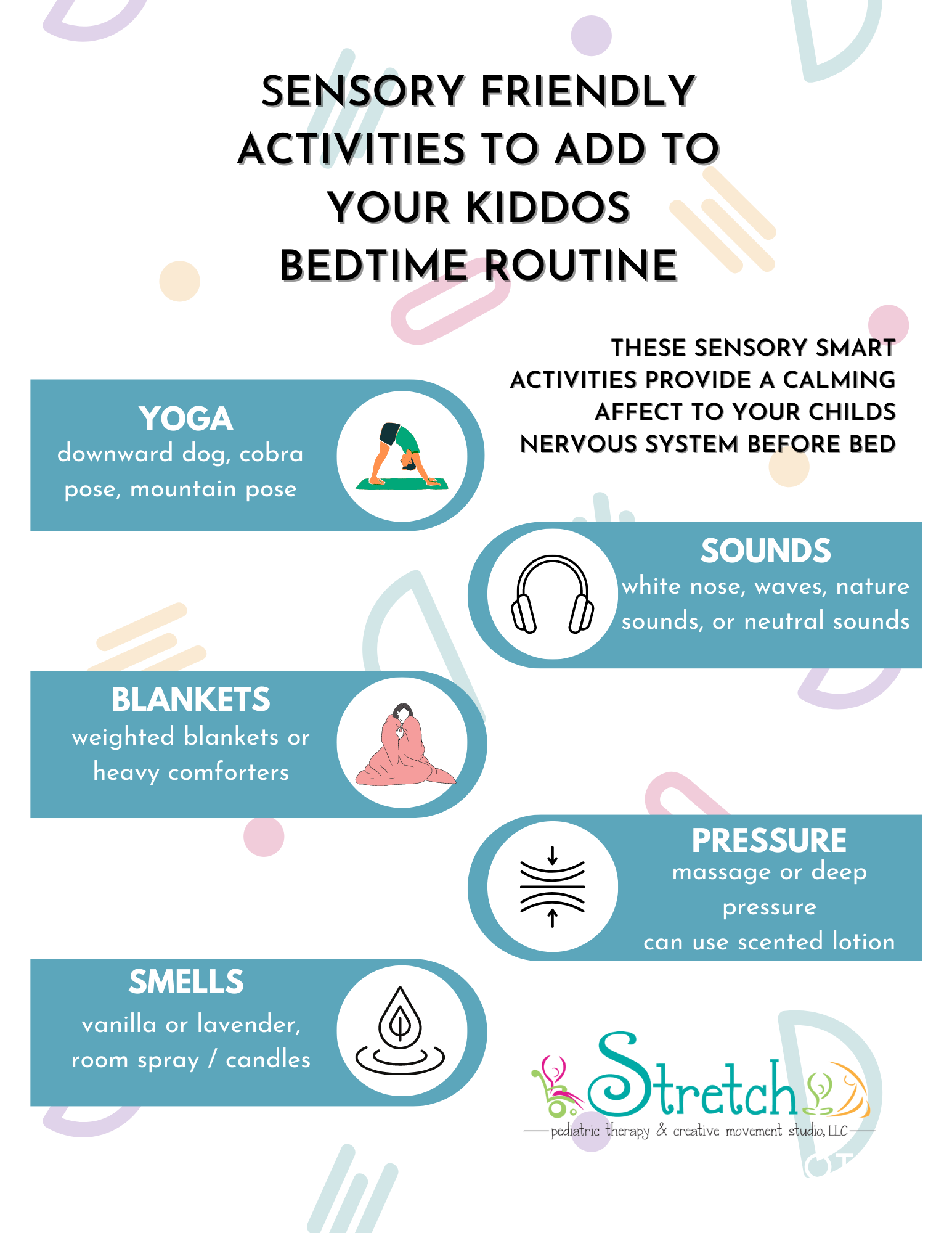 SENSORY FRIENDLY ACTIVITIES TO ADD TO YOUR KIDDOS BEDTIME ROUTINE

THESE SENSORY SMART ACTIVITIES PROVIDE A CALMING AFFECT TO YOUR CHILDS NERVOUS SYSTEM BEFORE BED

YOGA
downward dog, cobra pose, mountain pose

SOUNDS
white nose, waves, nature sounds, or neutral sounds

BLANKETS
weighted blankets or heavy comforters

PRESSURE
massage or deep pressure
can use scented lotion

SMELLS
vanilla or lavender, room spray / candles

Stretch
pediatric therapy & creative movement studio, LLC